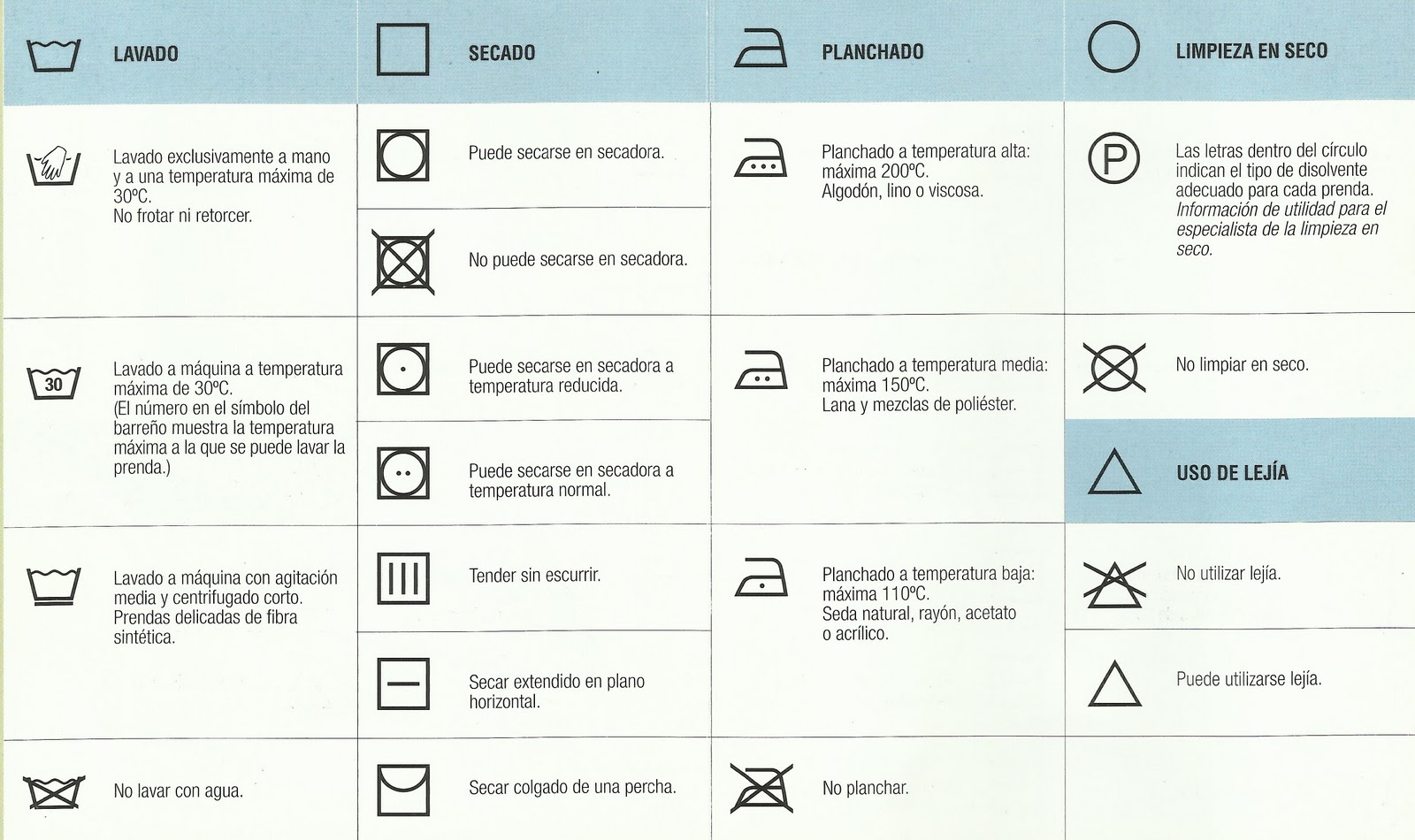 LAVADO

Lavado exclusivamente a mano y a una temperatura máxima de 30ºC.
No frotar ni retorcer.

30

Lavado a máquina a temperatura máxima de 30ºC.
(El número en el símbolo del barreño muestra la temperatura máxima a la que se puede lavar la prenda.)

Lavado a máquina con agitación media y centrifugado corto.
Prendas delicadas de fibra sintética.

No lavar con agua.

SECADO

Puede secarse en secadora.

No puede secarse en secadora.

Puede secarse en secadora a temperatura reducida.

Puede secarse en secadora a temperatura normal.

Tender sin escurrir.

Secar extendido en plano horizontal.

Secar colgado de una percha.

PLANCHADO

Planchado a temperatura alta: máxima 200ºC.
Algodón, lino o viscosa.

Planchado a temperatura media: máxima 150ºC.
Lana y mezclas de poliéster.

Planchado a temperatura baja: máxima 110ºC.
Seda natural, rayón, acetato o acrílico.

No planchar.

LIMPIEZA EN SECO

P

Las letras dentro del círculo indican el tipo de disolvente adecuado para cada prenda.
Información de utilidad para el especialista de la limpieza en seco.

No limpiar en seco.

USO DE LEJÍA

No utilizar lejía.

Puede utilizarse lejía.